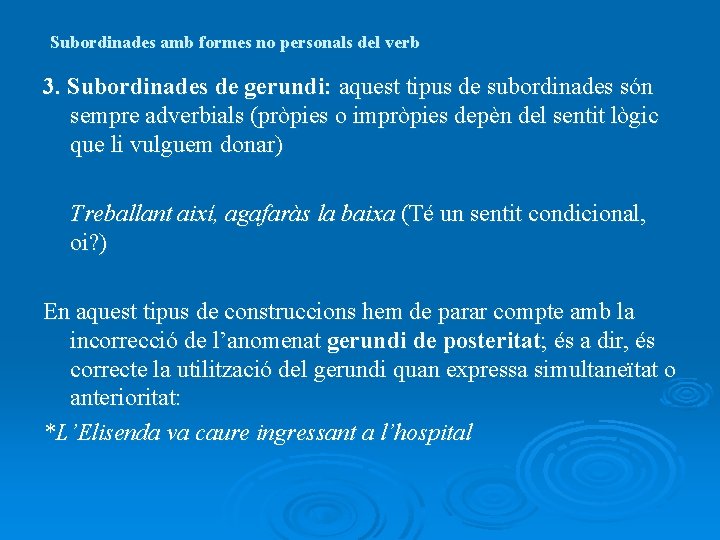 Subordinades amb formes no personals del verb

3. Subordinades de gerundi: aquest tipus de subordinades són sempre adverbials (pròpies o impròpies depèn del sentit lògic que li vulguem donar)

Treballant així, agafaràs la baixa (Té un sentit condicional, oi?)

En aquest tipus de construccions hem de parar compte amb la incorrecció de l'anomenat gerundi de posteritat; és a dir, és correcte la utilització del gerundi quan expressa simultaneïtat o anterioritat:

*L'Elisenda va caure ingressant a l'hospital